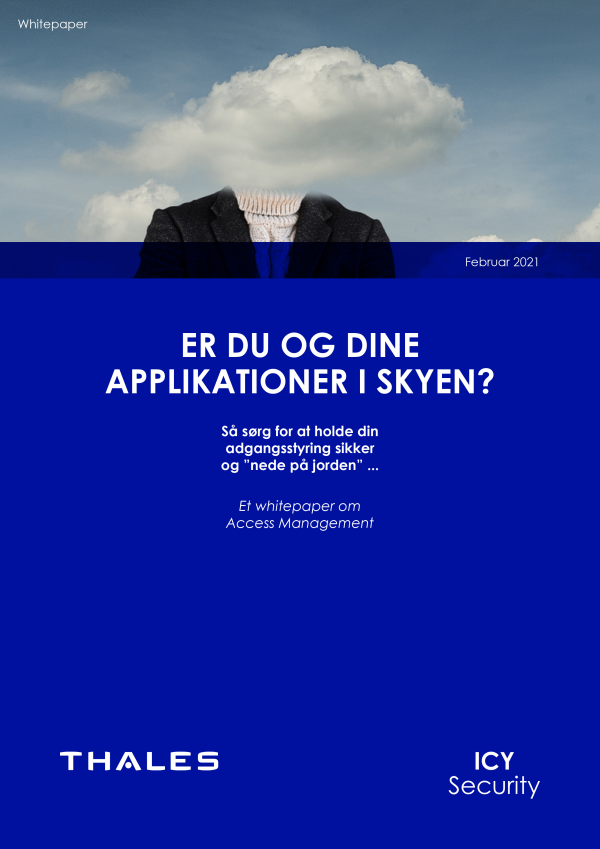 Whitepaper

Februar 2021

ER DU OG DINE APPLIKATIONER I SKYEN?

Så sørg for at holde din adgangsstyring sikker og "nede på jorden" ...

Et whitepaper om Access Management

THALES

ICY
Security